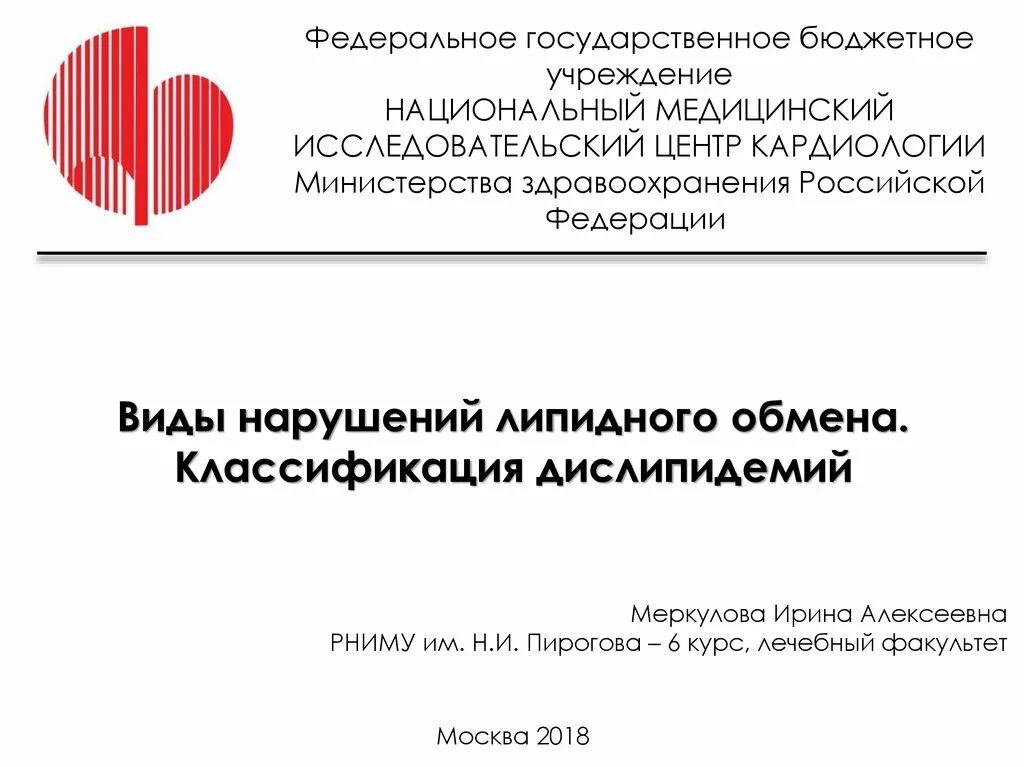 Федеральное государственное бюджетное учреждение
НАЦИОНАЛЬНЫЙ МЕДИЦИНСКИЙ ИССЛЕДОВАТЕЛЬСКИЙ ЦЕНТР КАРДИОЛОГИИ
Министерства здравоохранения Российской Федерации

Виды нарушений липидного обмена. Классификация дислипидемий

Меркулова Ирина Алексеевна
РНИМУ им. Н.И. Пирогова – 6 курс, лечебный факультет

Москва 2018